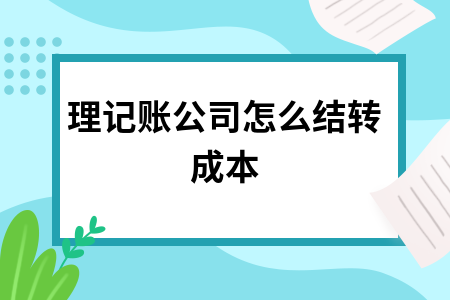 理记账公司怎么结转成本